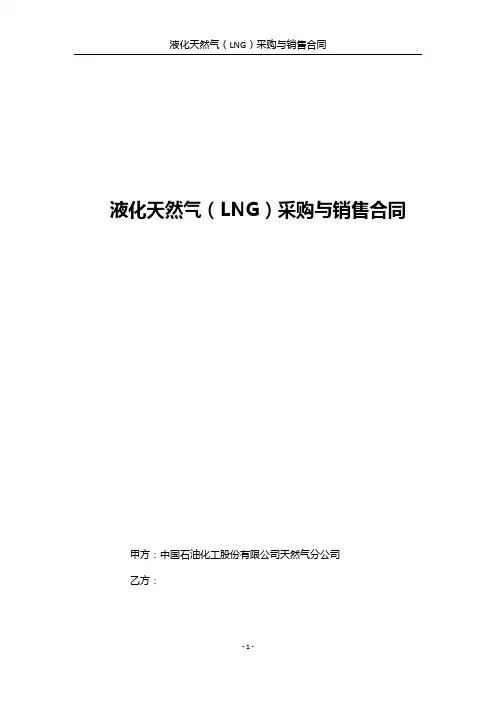 液化天然气（LNG）采购与销售合同

液化天然气（LNG）采购与销售合同

甲方：中国石油化工股份有限公司天然气分公司

乙方：

- 1 -